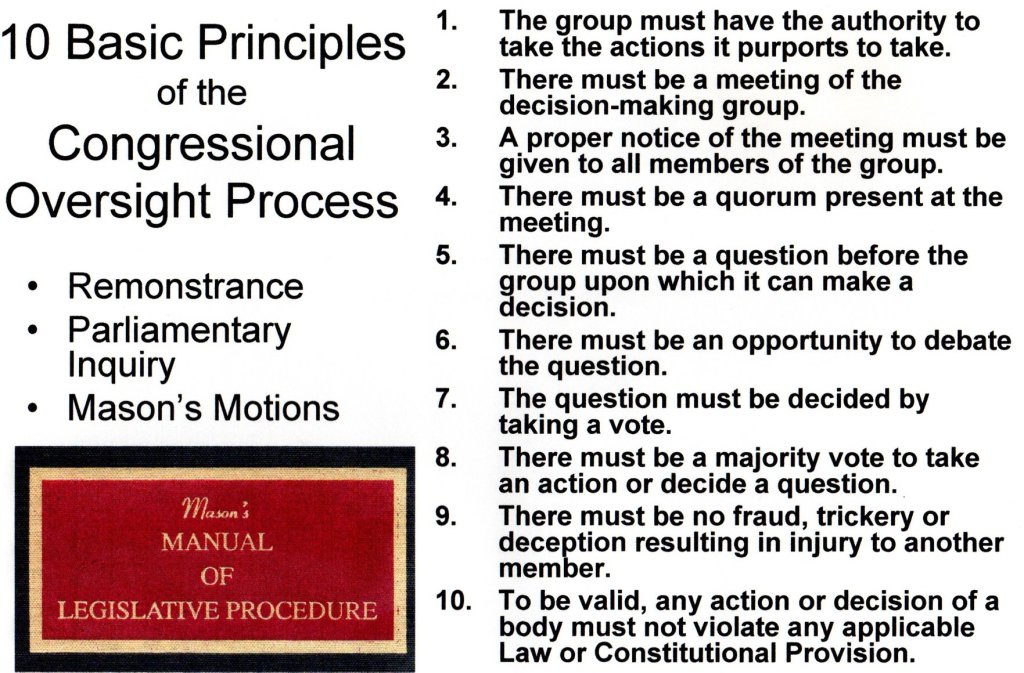 10 Basic Principles of the Congressional Oversight Process

• Remonstrance
• Parliamentary Inquiry
• Mason's Motions

Mason's
MANUAL
OF
LEGISLATIVE PROCEDURE

1. The group must have the authority to take the actions it purports to take.
2. There must be a meeting of the decision-making group.
3. A proper notice of the meeting must be given to all members of the group.
4. There must be a quorum present at the meeting.
5. There must be a question before the group upon which it can make a decision.
6. There must be an opportunity to debate the question.
7. The question must be decided by taking a vote.
8. There must be a majority vote to take an action or decide a question.
9. There must be no fraud, trickery or deception resulting in injury to another member.
10. To be valid, any action or decision of a body must not violate any applicable Law or Constitutional Provision.